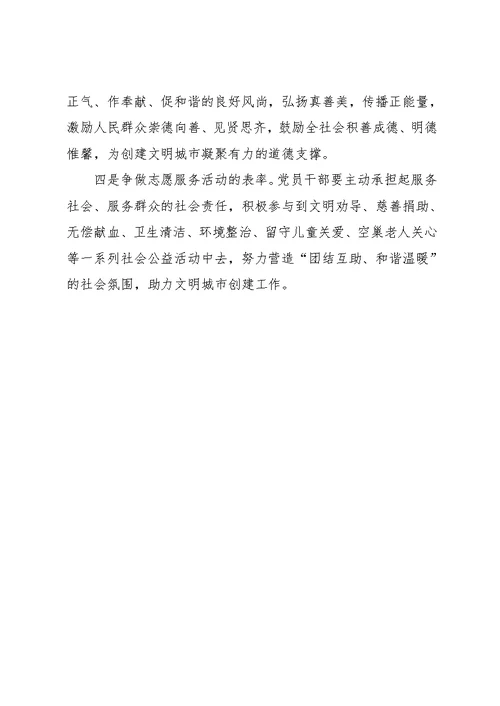 正气、作奉献、促和谐的良好风尚，弘扬真善美，传播正能量，激励人民群众崇德向善、见贤思齐，鼓励全社会积善成德、明德惟馨，为创建文明城市凝聚有力的道德支撑。

四是争做志愿服务活动的表率。党员干部要主动承担起服务社会、服务群众的社会责任，积极参与到文明劝导、慈善捐助、无偿献血、卫生清洁、环境整治、留守儿童关爱、空巢老人关心等一系列社会公益活动中去，努力营造“团结互助、和谐温暖”的社会氛围，助力文明城市创建工作。